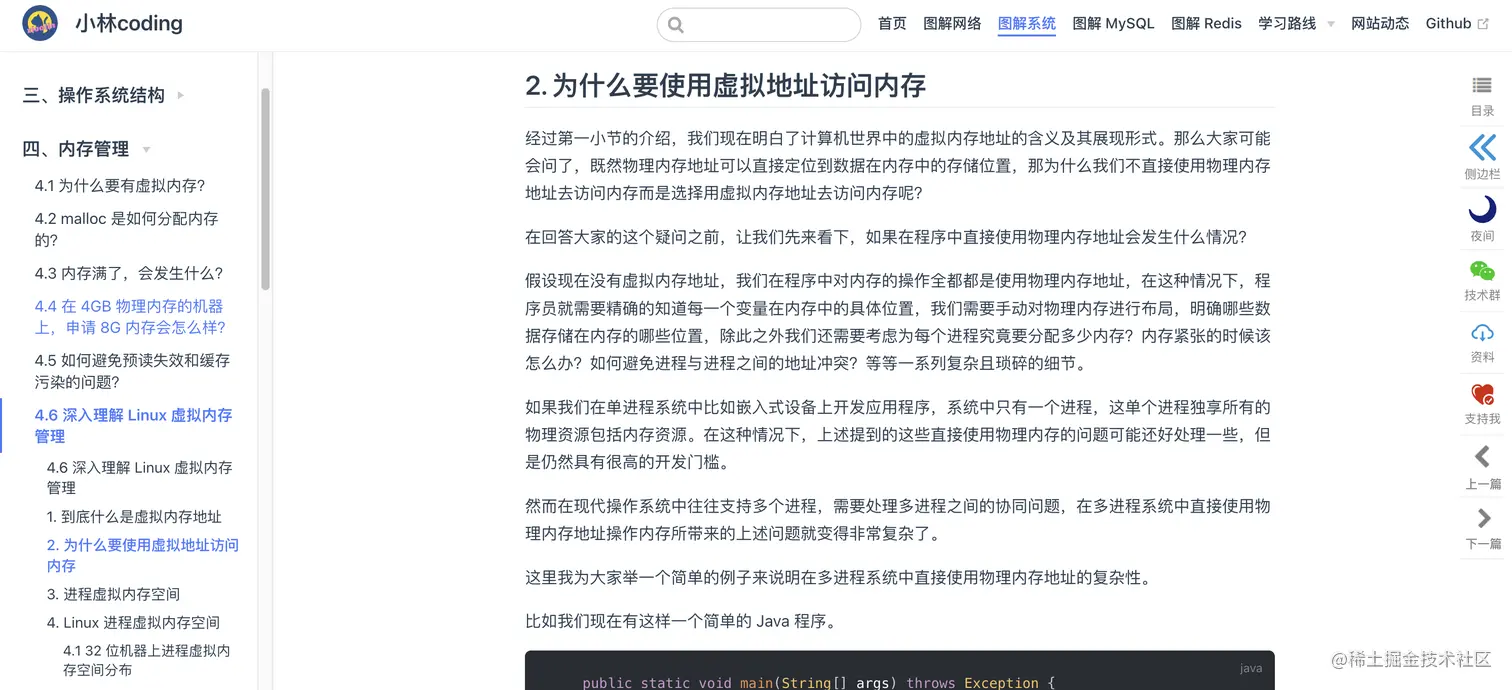 小林coding

首页 图解网络 图解系统 图解 MySQL 图解 Redis 学习路线 网站动态 Github

三、操作系统结构

四、内存管理

4.1 为什么要有虚拟内存?

4.2 malloc 是如何分配内存的?

4.3 内存满了，会发生什么?

4.4 在 4GB 物理内存的机器上，申请 8G 内存会怎么样?

4.5 如何避免预读失效和缓存污染的问题?

4.6 深入理解 Linux 虚拟内存管理

4.6 深入理解 Linux 虚拟内存管理

1. 到底什么是虚拟内存地址

2. 为什么要使用虚拟地址访问内存

3. 进程虚拟内存空间

4. Linux 进程虚拟内存空间

4.1 32 位机器上进程虚拟内存空间分布

2. 为什么要使用虚拟地址访问内存

经过第一小节的介绍，我们现在明白了计算机世界中的虚拟内存地址的含义及其展现形式。那么大家可能会问了，既然物理内存地址可以直接定位到数据在内存中的存储位置，那为什么我们不直接使用物理内存地址去访问内存而是选择用虚拟内存地址去访问内存呢?

在回答大家的这个疑问之前，让我们先来看下，如果在程序中直接使用物理内存地址会发生什么情况?

假设现在没有虚拟内存地址，我们在程序中对内存的操作全都都是使用物理内存地址，在这种情况下，程序员就需要精确的知道每一个变量在内存中的具体位置，我们需要手动对物理内存进行布局，明确哪些数据存储在内存的哪些位置，除此之外我们还需要考虑为每个进程究竟要分配多少内存?内存紧张的时候该怎么办?如何避免进程与进程之间的地址冲突?等等一系列复杂且琐碎的细节。

如果我们在单进程系统中比如嵌入式设备上开发应用程序，系统中只有一个进程，这单个进程独享所有的物理资源包括内存资源。在这种情况下，上述提到的这些直接使用物理内存的问题可能还好处理一些，但是仍然具有很高的开发门槛。

然而在现代操作系统中往往支持多个进程，需要处理多进程之间的协同问题，在多进程系统中直接使用物理内存地址操作内存所带来的上述问题就变得非常复杂了。

这里我为大家举一个简单的例子来说明在多进程系统中直接使用物理内存地址的复杂性。

比如我们现在有这样一个简单的 Java 程序。

java

public static void main(String[] args) throws Exception {

目录
侧边栏
夜间
技术群
资料
支持我
上一篇
下一篇

@稀土掘金技术社区